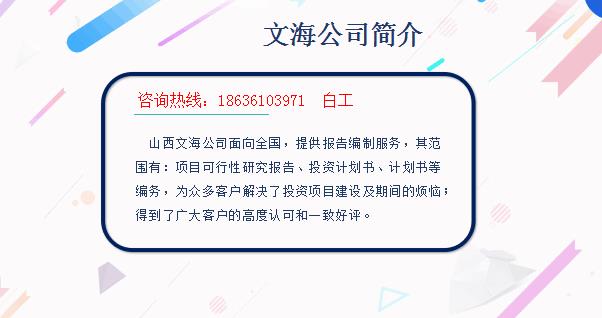 文海公司简介

咨询热线：18636103971　白工

山西文海公司面向全国，提供报告编制服务，其范围有：项目可行性研究报告、投资计划书、计划书等编务，为众多客户解决了投资项目建设及期间的烦恼；得到了广大客户的高度认可和一致好评。